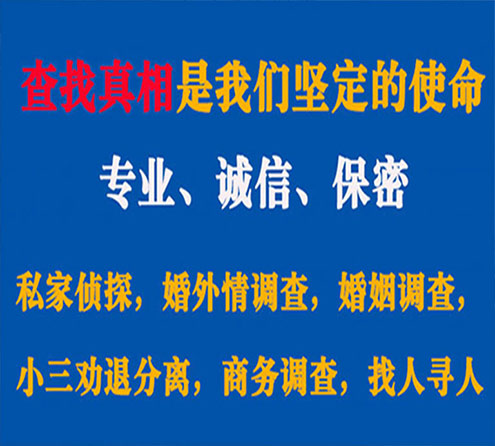 查找真相是我们坚定的使命

专业、诚信、保密

私家侦探，婚外情调查，婚姻调查，

小三劝退分离，商务调查，找人寻人